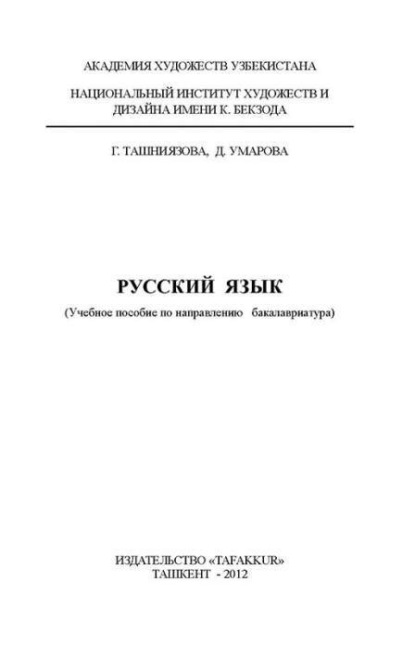 АКАДЕМИЯ ХУДОЖЕСТВ УЗБЕКИСТАНА

НАЦИОНАЛЬНЫЙ ИНСТИТУТ ХУДОЖЕСТВ И ДИЗАЙНА ИМЕНИ К. БЕКЗОДА

Г. ТАШНИЯЗОВА, Д. УМАРОВА

РУССКИЙ ЯЗЫК

(Учебное пособие по направлению бакалавриатура)

ИЗДАТЕЛЬСТВО «TAFAKKUR»
ТАШКЕНТ - 2012